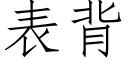 表背